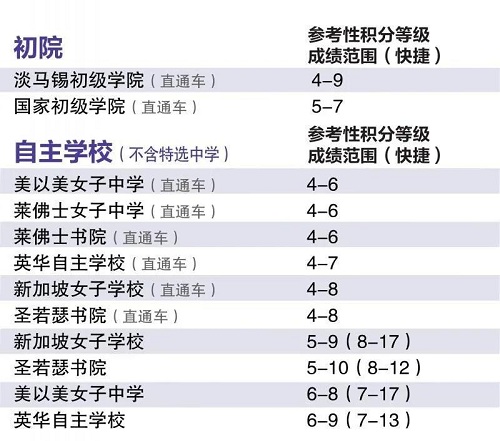 | 初院 | 参考性积分等级成绩范围（快捷） |
|---|---|
| 淡马锡初级学院（直通车） | 4–9 |
| 国家初级学院（直通车） | 5–7 |

| 自主学校（不含特选中学） | 参考性积分等级成绩范围（快捷） |
|---|---|
| 美以美女子中学（直通车） | 4–6 |
| 莱佛士女子中学（直通车） | 4–6 |
| 莱佛士书院（直通车） | 4–6 |
| 英华自主学校（直通车） | 4–7 |
| 新加坡女子学校（直通车） | 4–8 |
| 圣若瑟书院（直通车） | 4–8 |
| 新加坡女子学校 | 5–9（8–17） |
| 圣若瑟书院 | 5–10（8–12） |
| 美以美女子中学 | 6–8（7–17） |
| 英华自主学校 | 6–9（7–13） |